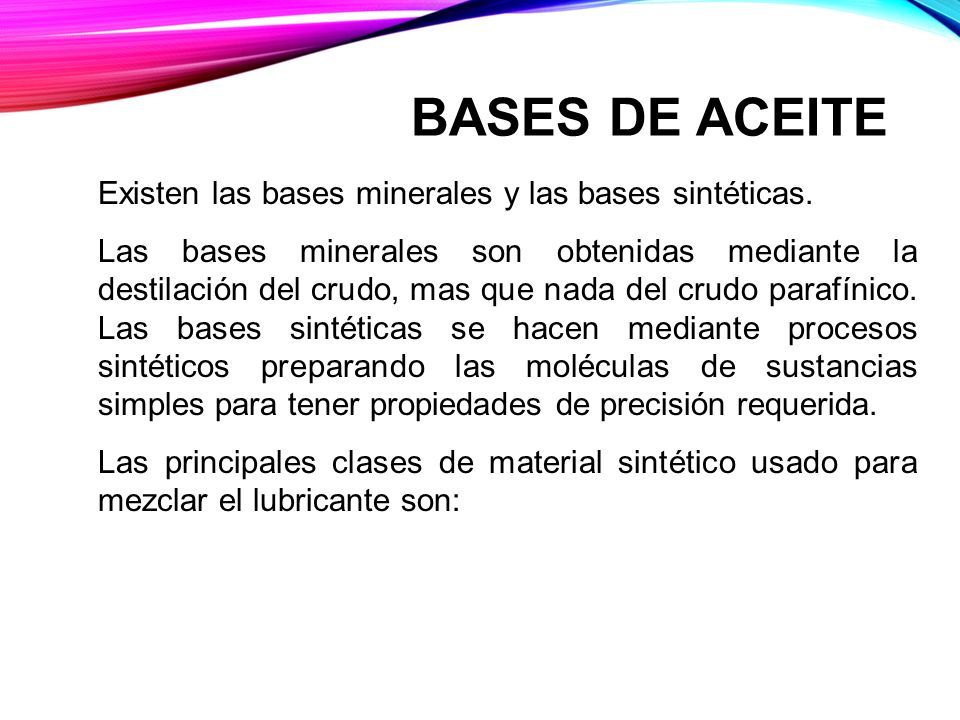 BASES DE ACEITE

Existen las bases minerales y las bases sintéticas.

Las bases minerales son obtenidas mediante la destilación del crudo, mas que nada del crudo parafínico. Las bases sintéticas se hacen mediante procesos sintéticos preparando las moléculas de sustancias simples para tener propiedades de precisión requerida.

Las principales clases de material sintético usado para mezclar el lubricante son: